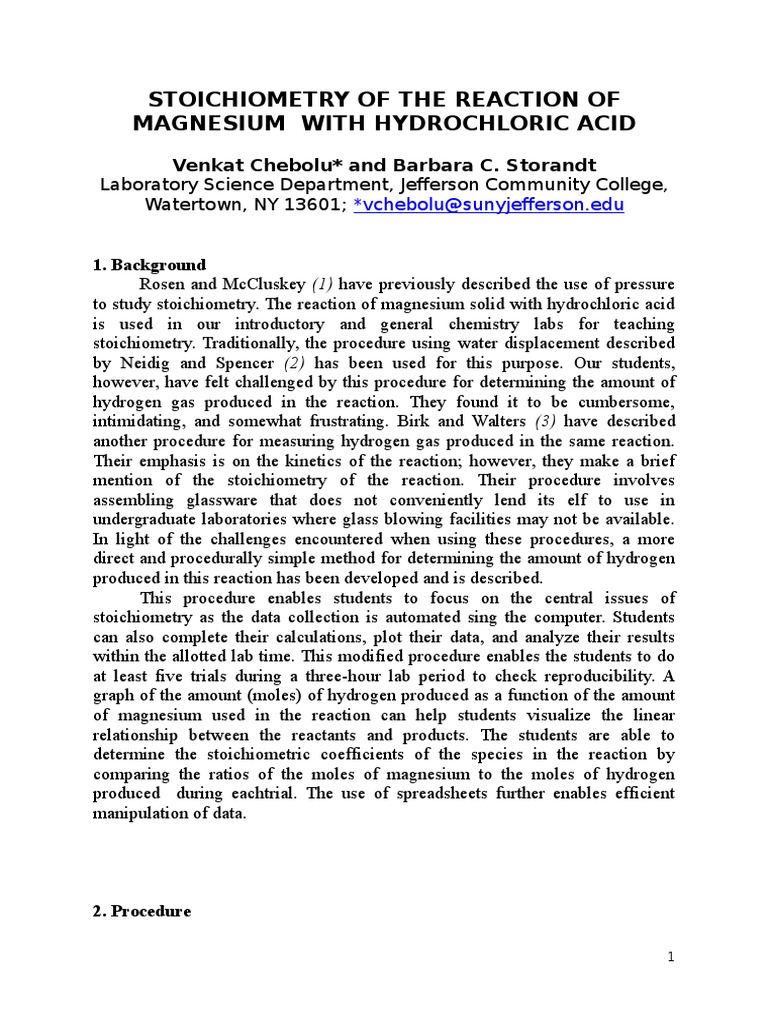 STOICHIOMETRY OF THE REACTION OF MAGNESIUM WITH HYDROCHLORIC ACID

Venkat Chebolu* and Barbara C. Storandt
Laboratory Science Department, Jefferson Community College, Watertown, NY 13601; *vchebolu@sunyjefferson.edu

1. Background

Rosen and McCluskey (1) have previously described the use of pressure to study stoichiometry. The reaction of magnesium solid with hydrochloric acid is used in our introductory and general chemistry labs for teaching stoichiometry. Traditionally, the procedure using water displacement described by Neidig and Spencer (2) has been used for this purpose. Our students, however, have felt challenged by this procedure for determining the amount of hydrogen gas produced in the reaction. They found it to be cumbersome, intimidating, and somewhat frustrating. Birk and Walters (3) have described another procedure for measuring hydrogen gas produced in the same reaction. Their emphasis is on the kinetics of the reaction; however, they make a brief mention of the stoichiometry of the reaction. Their procedure involves assembling glassware that does not conveniently lend its elf to use in undergraduate laboratories where glass blowing facilities may not be available. In light of the challenges encountered when using these procedures, a more direct and procedurally simple method for determining the amount of hydrogen produced in this reaction has been developed and is described.

This procedure enables students to focus on the central issues of stoichiometry as the data collection is automated sing the computer. Students can also complete their calculations, plot their data, and analyze their results within the allotted lab time. This modified procedure enables the students to do at least five trials during a three-hour lab period to check reproducibility. A graph of the amount (moles) of hydrogen produced as a function of the amount of magnesium used in the reaction can help students visualize the linear relationship between the reactants and products. The students are able to determine the stoichiometric coefficients of the species in the reaction by comparing the ratios of the moles of magnesium to the moles of hydrogen produced during eachtrial. The use of spreadsheets further enables efficient manipulation of data.

2. Procedure

1